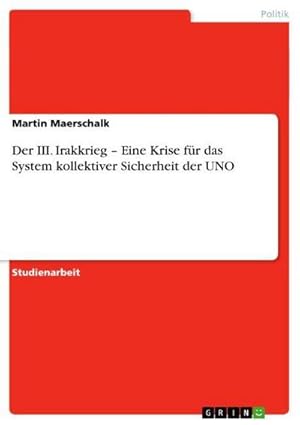 Politik

Martin Maerschalk

Der III. Irakkrieg – Eine Krise für das System kollektiver Sicherheit der UNO

Studienarbeit

GRIN